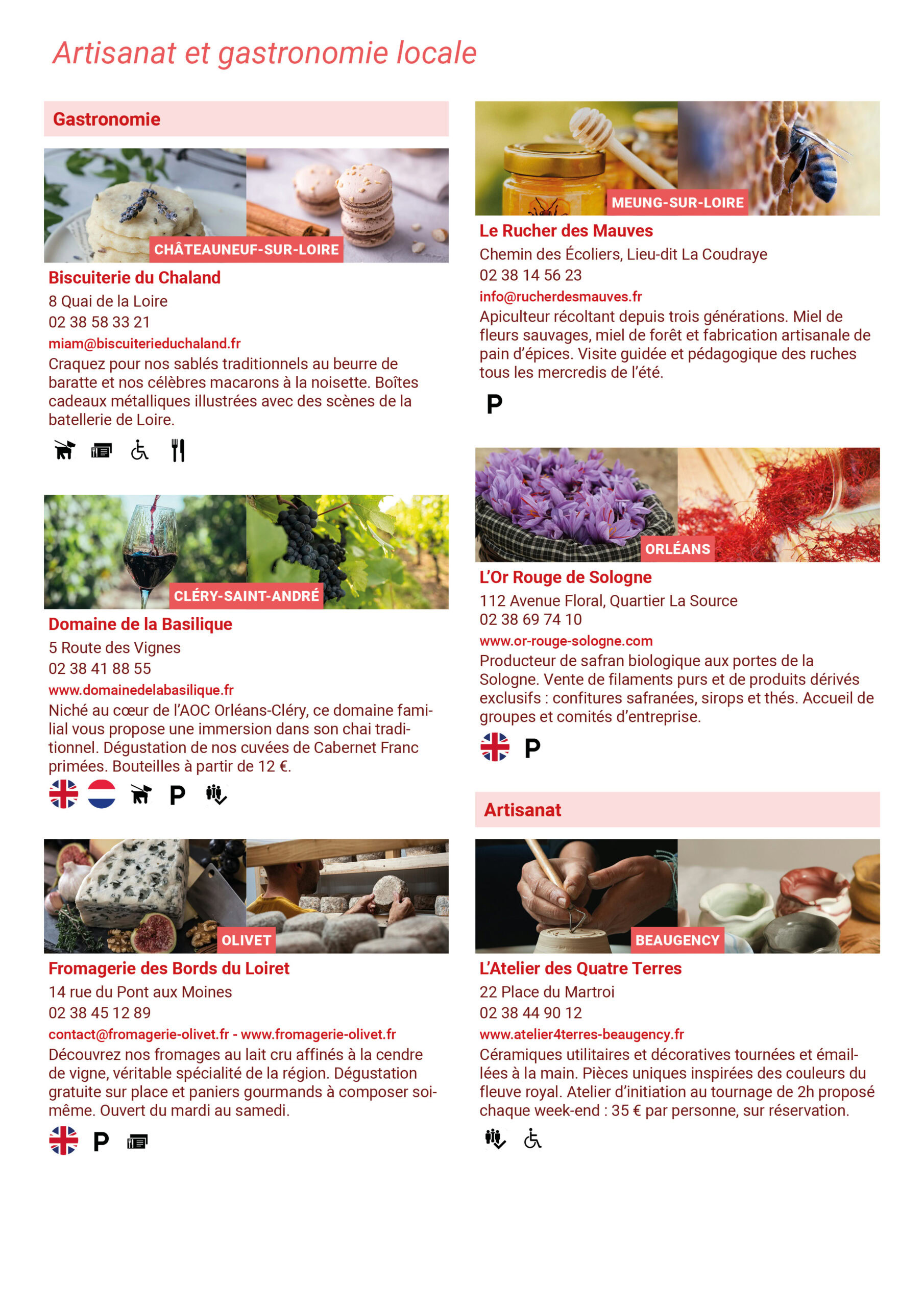 Artisanat et gastronomie locale

Gastronomie

CHÂTEAUNEUF-SUR-LOIRE

Biscuiterie du Chaland

8 Quai de la Loire

02 38 58 33 21

miam@biscuiterieduchaland.fr

Craquez pour nos sablés traditionnels au beurre de baratte et nos célèbres macarons à la noisette. Boîtes cadeaux métalliques illustrées avec des scènes de la batellerie de Loire.

CLÉRY-SAINT-ANDRÉ

Domaine de la Basilique

5 Route des Vignes

02 38 41 88 55

www.domainedelabasilique.fr

Niché au cœur de l'AOC Orléans-Cléry, ce domaine familial vous propose une immersion dans son chai traditionnel. Dégustation de nos cuvées de Cabernet Franc primées. Bouteilles à partir de 12 €.

P

OLIVET

Fromagerie des Bords du Loiret

14 rue du Pont aux Moines

02 38 45 12 89

contact@fromagerie-olivet.fr - www.fromagerie-olivet.fr

Découvrez nos fromages au lait cru affinés à la cendre de vigne, véritable spécialité de la région. Dégustation gratuite sur place et paniers gourmands à composer soi-même. Ouvert du mardi au samedi.

P

MEUNG-SUR-LOIRE

Le Rucher des Mauves

Chemin des Écoliers, Lieu-dit La Coudraye

02 38 14 56 23

info@rucherdesmauves.fr

Apiculteur récoltant depuis trois générations. Miel de fleurs sauvages, miel de forêt et fabrication artisanale de pain d'épices. Visite guidée et pédagogique des ruches tous les mercredis de l'été.

P

ORLÉANS

L'Or Rouge de Sologne

112 Avenue Floral, Quartier La Source

02 38 69 74 10

www.or-rouge-sologne.com

Producteur de safran biologique aux portes de la Sologne. Vente de filaments purs et de produits dérivés exclusifs : confitures safranées, sirops et thés. Accueil de groupes et comités d'entreprise.

P

Artisanat

BEAUGENCY

L'Atelier des Quatre Terres

22 Place du Martroi

02 38 44 90 12

www.atelier4terres-beaugency.fr

Céramiques utilitaires et décoratives tournées et émaillées à la main. Pièces uniques inspirées des couleurs du fleuve royal. Atelier d'initiation au tournage de 2h proposé chaque week-end : 35 € par personne, sur réservation.